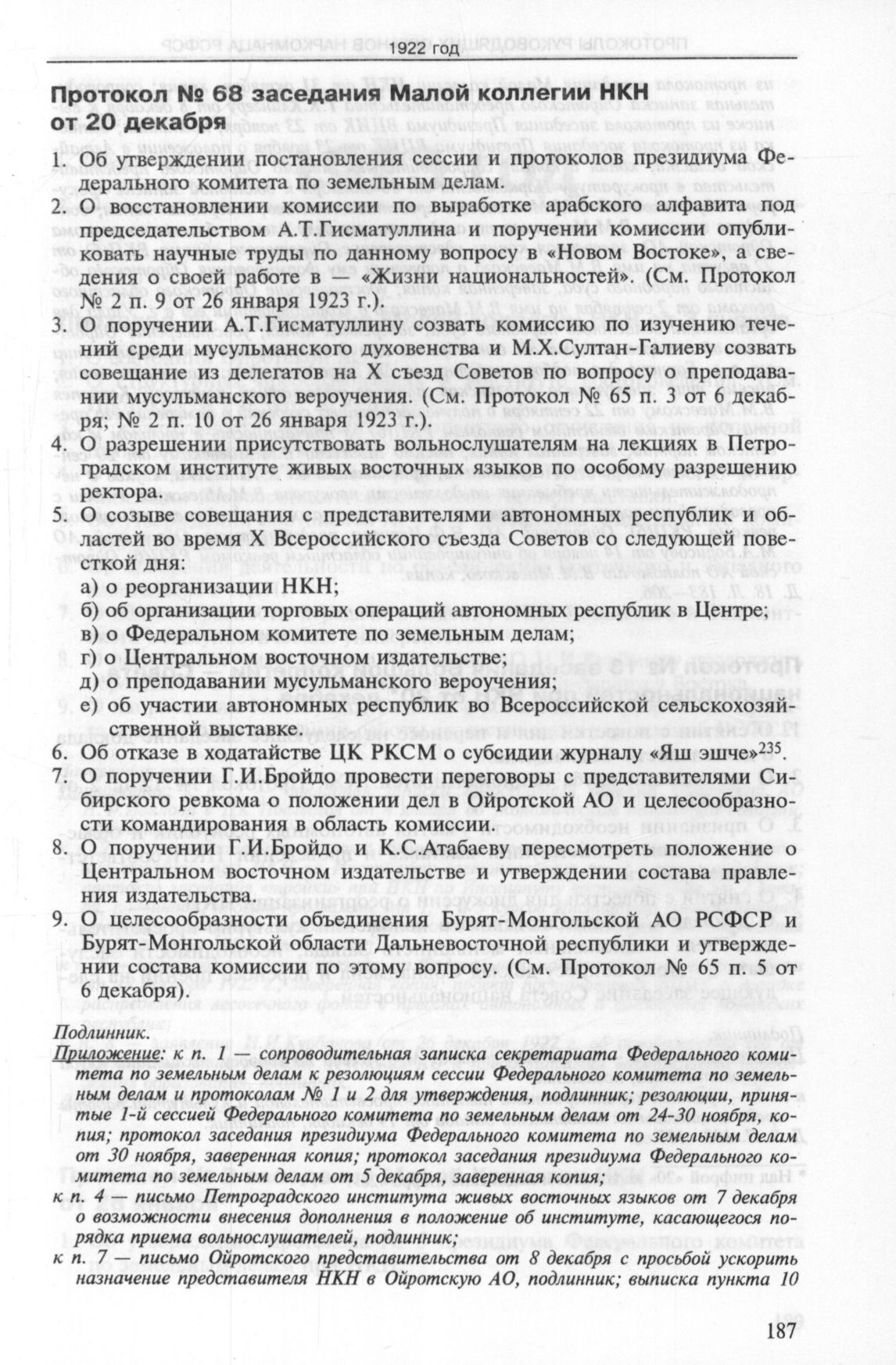 1922 год

Протокол № 68 заседания Малой коллегии НКН от 20 декабря

1. Об утверждении постановления сессии и протоколов президиума Федерального комитета по земельным делам.
2. О восстановлении комиссии по выработке арабского алфавита под председательством А.Т.Гисматуллина и поручении комиссии опубликовать научные труды по данному вопросу в «Новом Востоке», а сведения о своей работе в — «Жизни национальностей». (См. Протокол № 2 п. 9 от 26 января 1923 г.).
3. О поручении А.Т.Гисматуллину созвать комиссию по изучению течений среди мусульманского духовенства и М.Х.Султан-Галиеву созвать совещание из делегатов на X съезд Советов по вопросу о преподавании мусульманского вероучения. (См. Протокол № 65 п. 3 от 6 декабря; № 2 п. 10 от 26 января 1923 г.).
4. О разрешении присутствовать вольнослушателям на лекциях в Петроградском институте живых восточных языков по особому разрешению ректора.
5. О созыве совещания с представителями автономных республик и областей во время X Всероссийского съезда Советов со следующей повесткой дня:
а) о реорганизации НКН;
б) об организации торговых операций автономных республик в Центре;
в) о Федеральном комитете по земельным делам;
г) о Центральном восточном издательстве;
д) о преподавании мусульманского вероучения;
е) об участии автономных республик во Всероссийской сельскохозяйственной выставке.
6. Об отказе в ходатайстве ЦК РКСМ о субсидии журналу «Яш эшче»$^{235}$.
7. О поручении Г.И.Бройдо провести переговоры с представителями Сибирского ревкома о положении дел в Ойротской АО и целесообразности командирования в область комиссии.
8. О поручении Г.И.Бройдо и К.С.Атабаеву пересмотреть положение о Центральном восточном издательстве и утверждении состава правления издательства.
9. О целесообразности объединения Бурят-Монгольской АО РСФСР и Бурят-Монгольской области Дальневосточной республики и утверждении состава комиссии по этому вопросу. (См. Протокол № 65 п. 5 от 6 декабря).

Подлинник.
Приложение: к п. 1 — сопроводительная записка секретариата Федерального комитета по земельным делам к резолюциям сессии Федерального комитета по земельным делам и протоколам № 1 и 2 для утверждения, подлинник; резолюции, принятые 1-й сессией Федерального комитета по земельным делам от 24-30 ноября, копия; протокол заседания президиума Федерального комитета по земельным делам от 30 ноября, заверенная копия; протокол заседания президиума Федерального комитета по земельным делам от 5 декабря, заверенная копия;
к п. 4 — письмо Петроградского института живых восточных языков от 7 декабря о возможности внесения дополнения в положение об институте, касающегося порядка приема вольнослушателей, подлинник;
к п. 7 — письмо Ойротского представительства от 8 декабря с просьбой ускорить назначение представителя НКН в Ойротскую АО, подлинник; выписка пункта 10

187